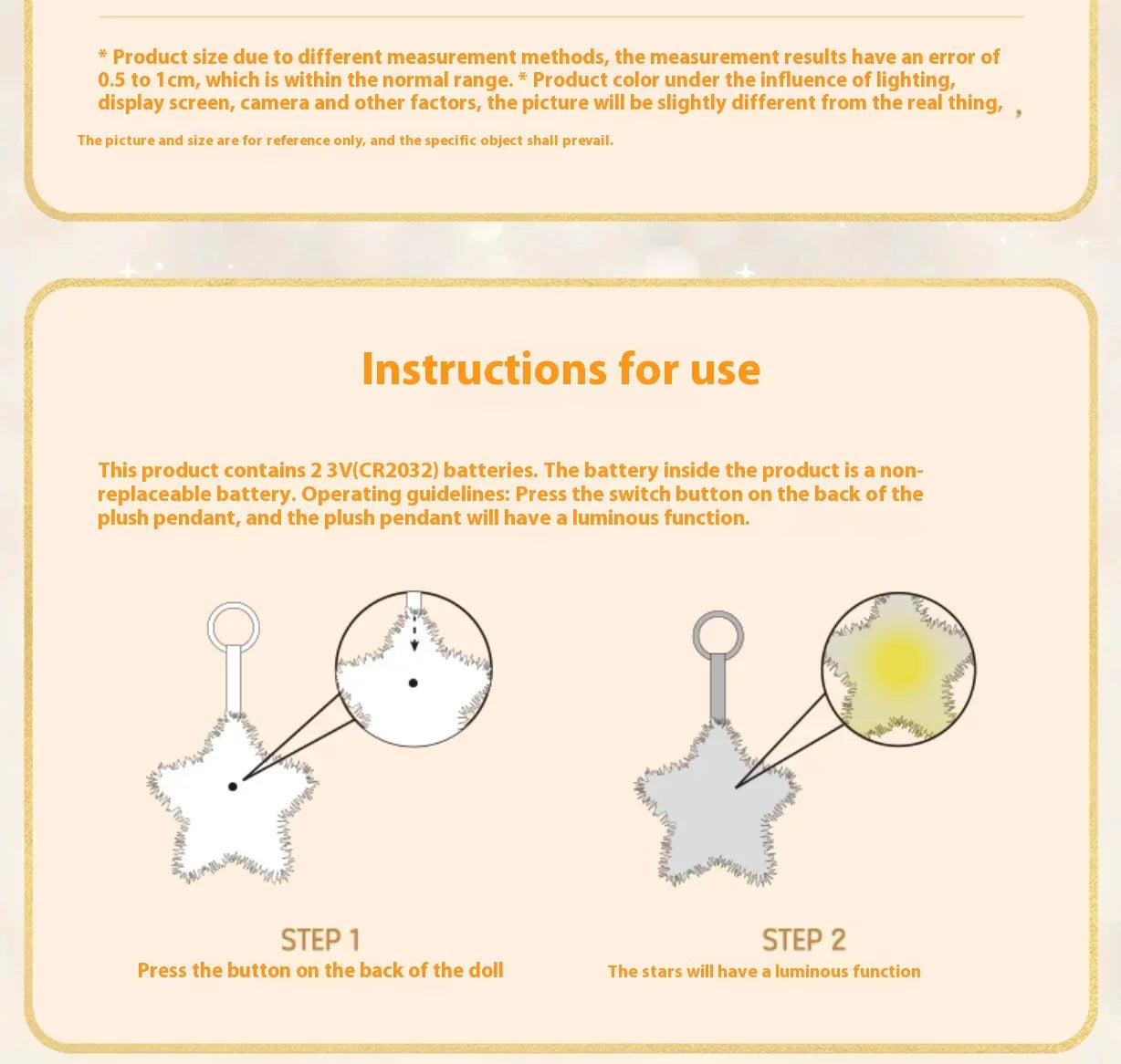 * Product size due to different measurement methods, the measurement results have an error of 0.5 to 1cm, which is within the normal range. * Product color under the influence of lighting, display screen, camera and other factors, the picture will be slightly different from the real thing, ,

The picture and size are for reference only, and the specific object shall prevail.

Instructions for use

This product contains 2 3V(CR2032) batteries. The battery inside the product is a non-replaceable battery. Operating guidelines: Press the switch button on the back of the plush pendant, and the plush pendant will have a luminous function.

STEP 1
Press the button on the back of the doll

STEP 2
The stars will have a luminous function